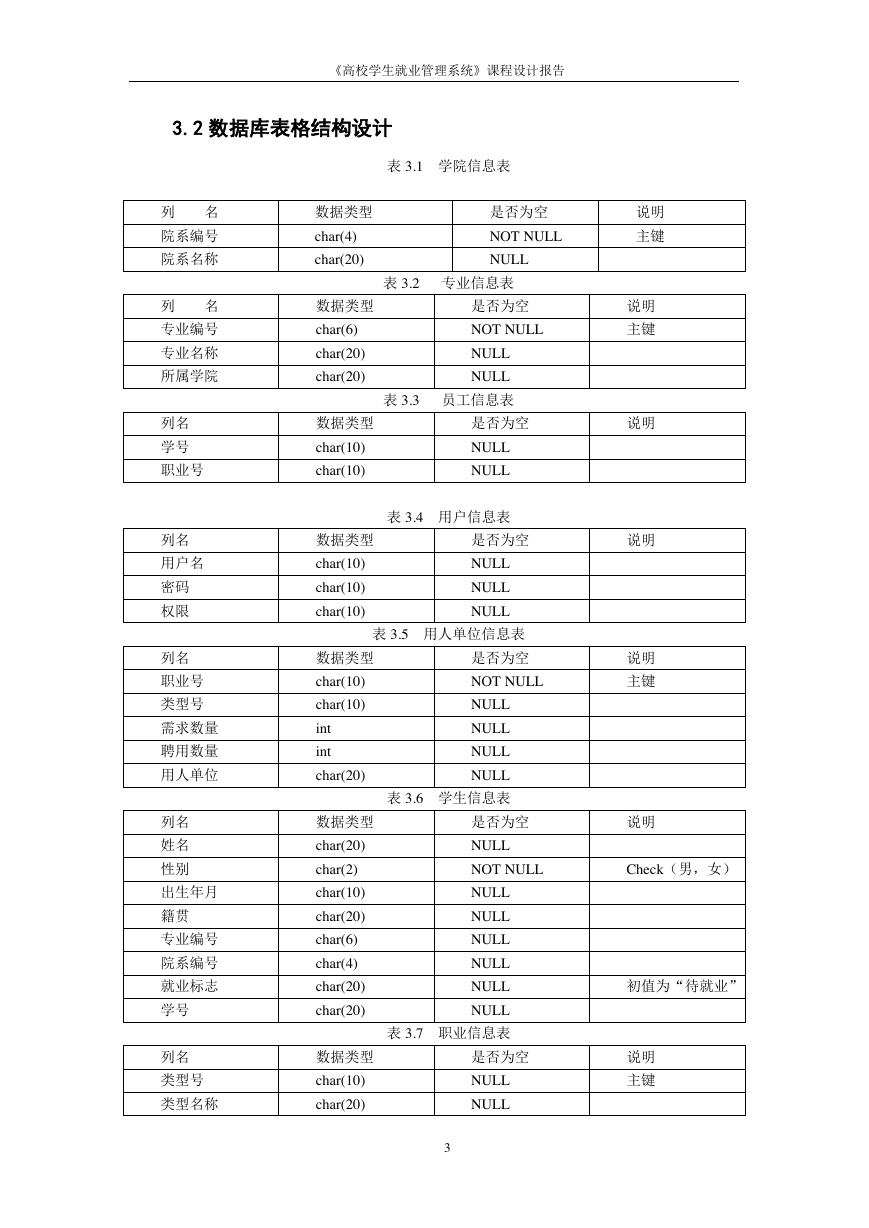 《高校学生就业管理系统》课程设计报告

3.2 数据库表格结构设计

表 3.1 学院信息表

| 列 名 | 数据类型 | 是否为空 | 说明 |
|---|---|---|---|
| 院系编号 | char(4) | NOT NULL | 主键 |
| 院系名称 | char(20) | NULL | |

表 3.2 专业信息表

| 列 名 | 数据类型 | 是否为空 | 说明 |
|---|---|---|---|
| 专业编号 | char(6) | NOT NULL | 主键 |
| 专业名称 | char(20) | NULL | |
| 所属学院 | char(20) | NULL | |

表 3.3 员工信息表

| 列名 | 数据类型 | 是否为空 | 说明 |
|---|---|---|---|
| 学号 | char(10) | NULL | |
| 职业号 | char(10) | NULL | |

表 3.4 用户信息表

| 列名 | 数据类型 | 是否为空 | 说明 |
|---|---|---|---|
| 用户名 | char(10) | NULL | |
| 密码 | char(10) | NULL | |
| 权限 | char(10) | NULL | |

表 3.5 用人单位信息表

| 列名 | 数据类型 | 是否为空 | 说明 |
|---|---|---|---|
| 职业号 | char(10) | NOT NULL | 主键 |
| 类型号 | char(10) | NULL | |
| 需求数量 | int | NULL | |
| 聘用数量 | int | NULL | |
| 用人单位 | char(20) | NULL | |

表 3.6 学生信息表

| 列名 | 数据类型 | 是否为空 | 说明 |
|---|---|---|---|
| 姓名 | char(20) | NULL | |
| 性别 | char(2) | NOT NULL | Check（男，女） |
| 出生年月 | char(10) | NULL | |
| 籍贯 | char(20) | NULL | |
| 专业编号 | char(6) | NULL | |
| 院系编号 | char(4) | NULL | |
| 就业标志 | char(20) | NULL | 初值为“待就业” |
| 学号 | char(20) | NULL | |

表 3.7 职业信息表

| 列名 | 数据类型 | 是否为空 | 说明 |
|---|---|---|---|
| 类型号 | char(10) | NULL | 主键 |
| 类型名称 | char(20) | NULL | |

3